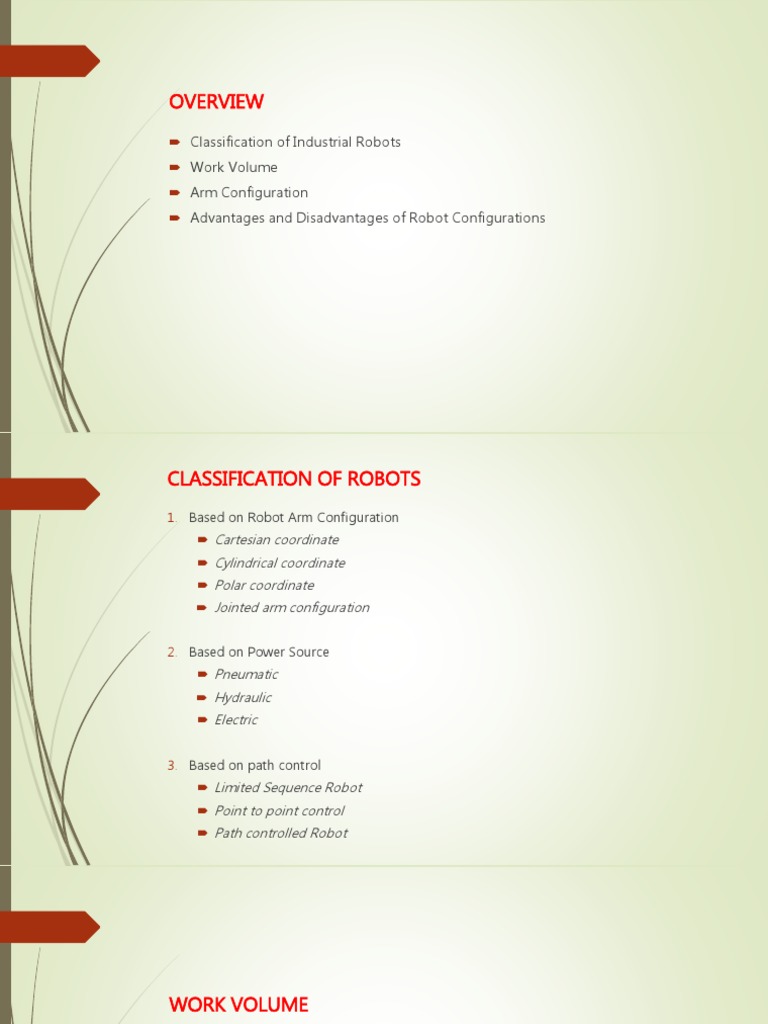 OVERVIEW

Classification of Industrial Robots
Work Volume
Arm Configuration
Advantages and Disadvantages of Robot Configurations

CLASSIFICATION OF ROBOTS

1. Based on Robot Arm Configuration
Cartesian coordinate
Cylindrical coordinate
Polar coordinate
Jointed arm configuration

2. Based on Power Source
Pneumatic
Hydraulic
Electric

3. Based on path control
Limited Sequence Robot
Point to point control
Path controlled Robot

WORK VOLUME